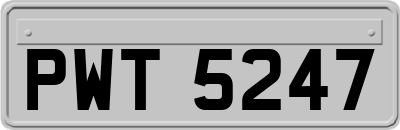 PWT 5247